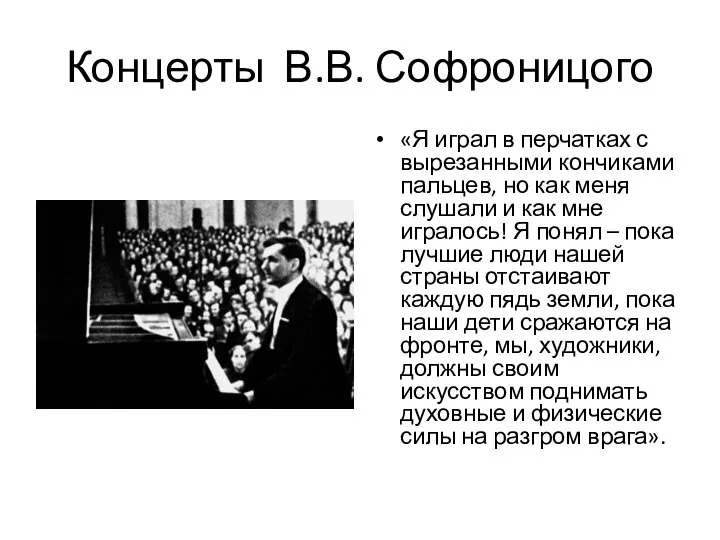 Концерты В.В. Софроницого

• «Я играл в перчатках с вырезанными кончиками пальцев, но как меня слушали и как мне игралось! Я понял – пока лучшие люди нашей страны отстаивают каждую пядь земли, пока наши дети сражаются на фронте, мы, художники, должны своим искусством поднимать духовные и физические силы на разгром врага».